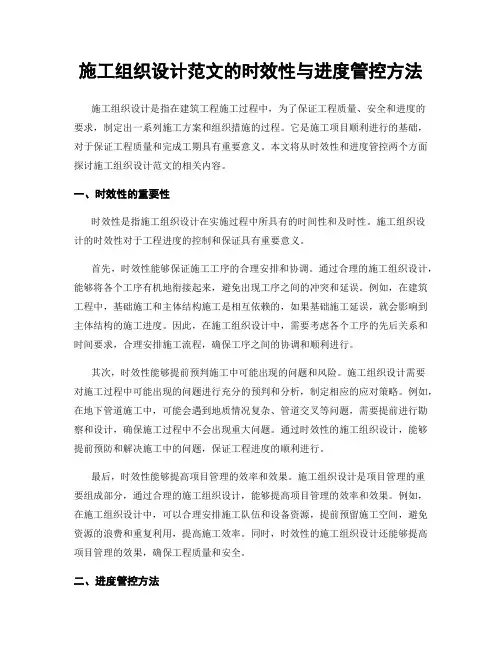 施工组织设计范文的时效性与进度管控方法

施工组织设计是指在建筑工程施工过程中，为了保证工程质量、安全和进度的要求，制定出一系列施工方案和组织措施的过程。它是施工项目顺利进行的基础，对于保证工程质量和完成工期具有重要意义。本文将从时效性和进度管控两个方面探讨施工组织设计范文的相关内容。

一、时效性的重要性

时效性是指施工组织设计在实施过程中所具有的时间性和及时性。施工组织设计的时效性对于工程进度的控制和保证具有重要意义。

首先，时效性能够保证施工工序的合理安排和协调。通过合理的施工组织设计，能够将各个工序有机地衔接起来，避免出现工序之间的冲突和延误。例如，在建筑工程中，基础施工和主体结构施工是相互依赖的，如果基础施工延误，就会影响到主体结构的施工进度。因此，在施工组织设计中，需要考虑各个工序的先后关系和时间要求，合理安排施工流程，确保工序之间的协调和顺利进行。

其次，时效性能够提前预判施工中可能出现的问题和风险。施工组织设计需要对施工过程中可能出现的问题进行充分的预判和分析，制定相应的应对策略。例如，在地下管道施工中，可能会遇到地质情况复杂、管道交叉等问题，需要提前进行勘察和设计，确保施工过程中不会出现重大问题。通过时效性的施工组织设计，能够提前预防和解决施工中的问题，保证工程进度的顺利进行。

最后，时效性能够提高项目管理的效率和效果。施工组织设计是项目管理的重要组成部分，通过合理的施工组织设计，能够提高项目管理的效率和效果。例如，在施工组织设计中，可以合理安排施工队伍和设备资源，提前预留施工空间，避免资源的浪费和重复利用，提高施工效率。同时，时效性的施工组织设计还能够提高项目管理的效果，确保工程质量和安全。

二、进度管控方法